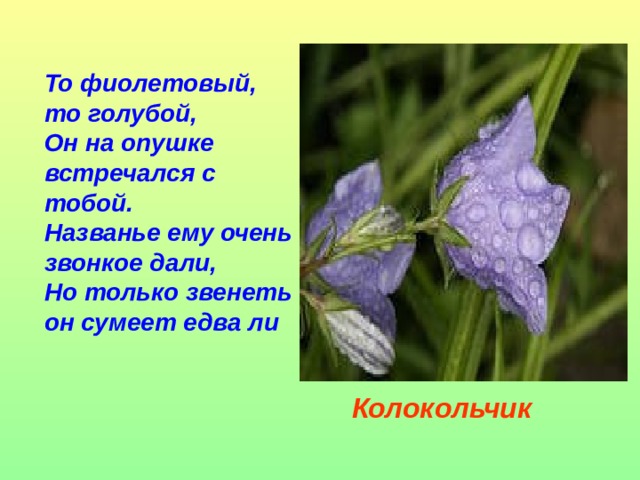 То фиолетовый,
то голубой,
Он на опушке
встречался с
тобой.
Названье ему очень
звонкое дали,
Но только звенеть
он сумеет едва ли

Колокольчик